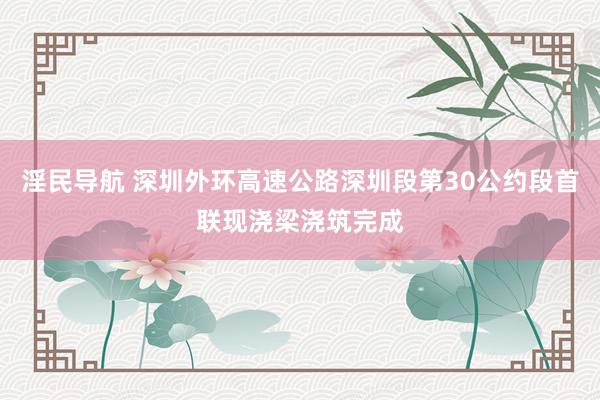 淫民导航 深圳外环高速公路深圳段第30公约段首联现浇梁浇筑完成